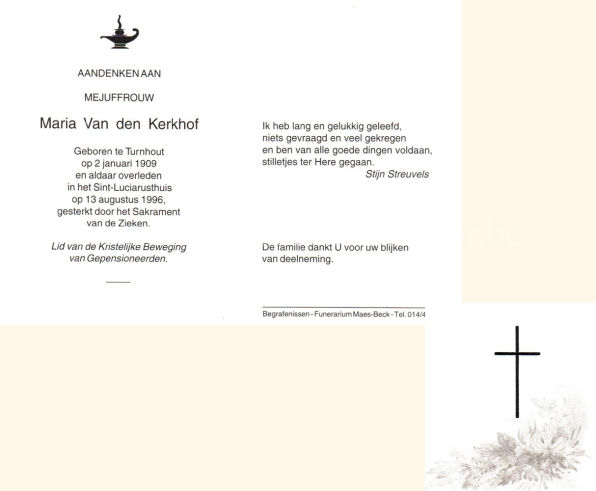 AANDENKEN AAN

MEJUFFROUW

Maria Van den Kerkhof

Geboren te Turnhout op 2 januari 1909 en aldaar overleden in het Sint-Luciarusthuis op 13 augustus 1996, gesterkt door het Sakrament van de Zieken.

Lid van de Kristelijke Beweging van Gepensioneerden.

Ik heb lang en gelukkig geleefd,
niets gevraagd en veel gekregen
en ben van alle goede dingen voldaan,
stilletjes ter Here gegaan.
Stijn Streuvels

De familie dankt U voor uw blijken van deelneming.

Begrafenissen - Funerarium Maes-Beck - Tel. 014/4